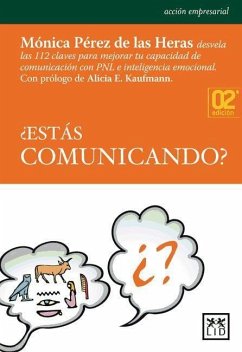 acción empresarial

Mónica Pérez de las Heras desvela las 112 claves para mejorar tu capacidad de comunicación con PNL e inteligencia emocional. Con prólogo de Alicia E. Kaufmann.

02ª edición

¿ESTÁS COMUNICANDO?

¿?

LID